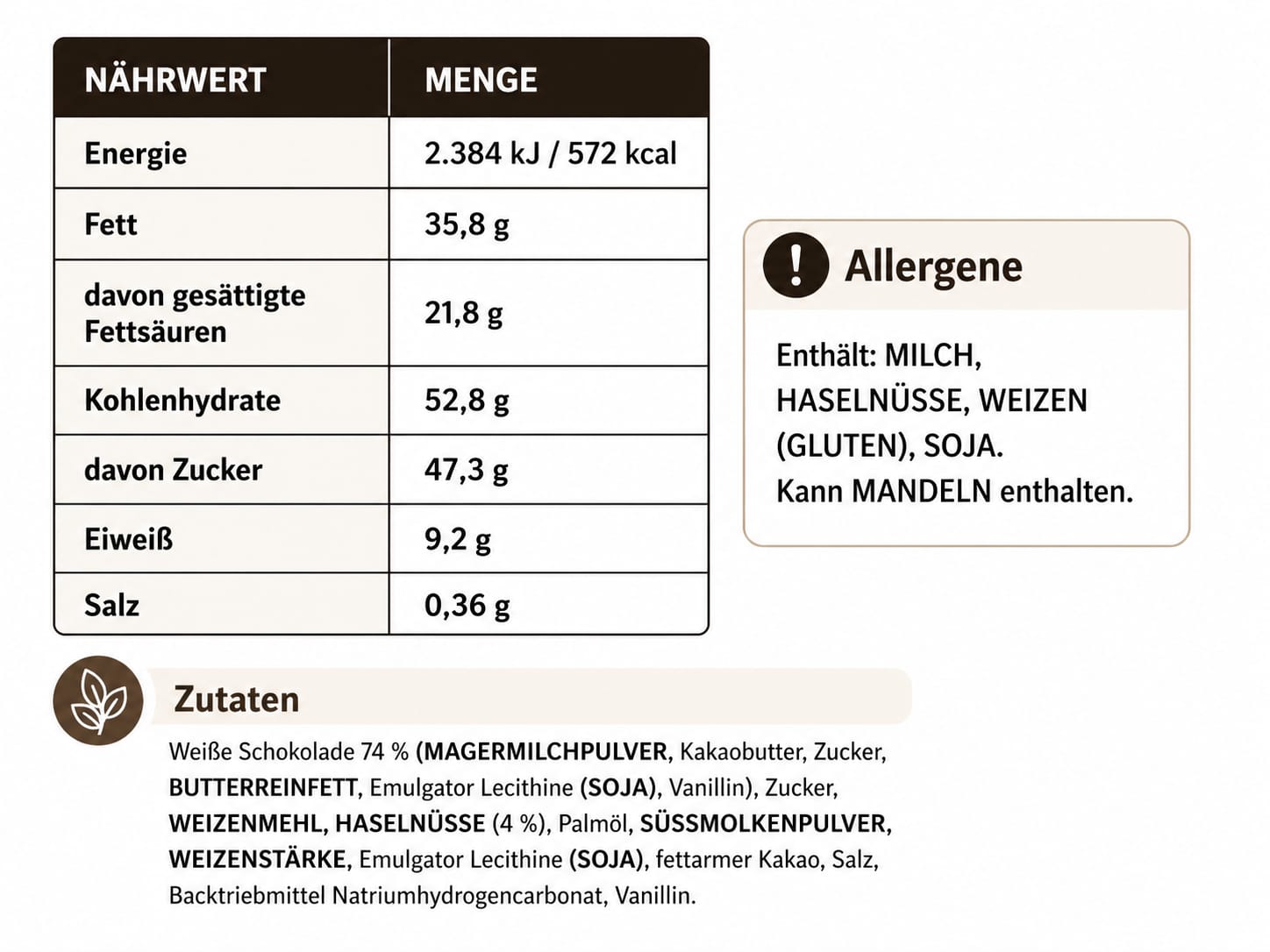 | NÄHRWERT | MENGE |
|---|---|
| Energie | 2.384 kJ / 572 kcal |
| Fett | 35,8 g |
| davon gesättigte Fettsäuren | 21,8 g |
| Kohlenhydrate | 52,8 g |
| davon Zucker | 47,3 g |
| Eiweiß | 9,2 g |
| Salz | 0,36 g |

Allergene

Enthält: MILCH, HASELNÜSSE, WEIZEN (GLUTEN), SOJA.
Kann MANDELN enthalten.

Zutaten

Weiße Schokolade 74 % (MAGERMILCHPULVER, Kakaobutter, Zucker, BUTTERREINFETT, Emulgator Lecithine (SOJA), Vanillin), Zucker, WEIZENMEHL, HASELNÜSSE (4 %), Palmöl, SÜSSMOLKENPULVER, WEIZENSTÄRKE, Emulgator Lecithine (SOJA), fettarmer Kakao, Salz, Backtriebmittel Natriumhydrogencarbonat, Vanillin.